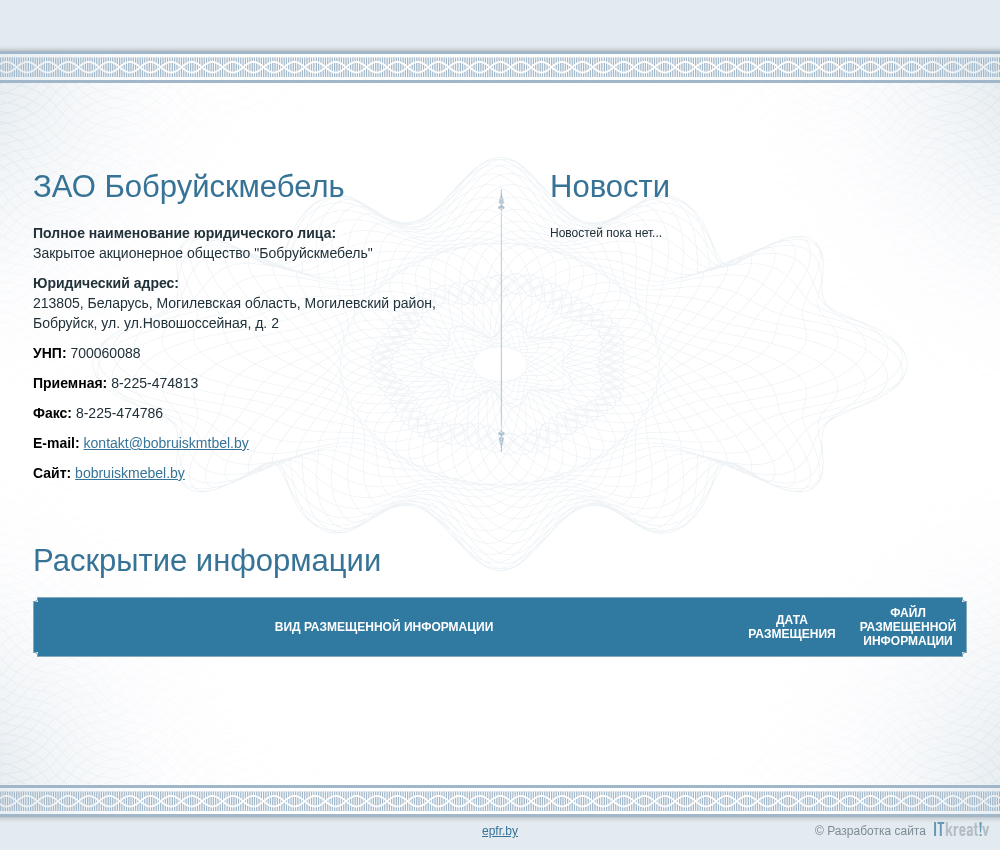 ЗАО Бобруйскмебель

**Полное наименование юридического лица:**
Закрытое акционерное общество "Бобруйскмебель"

**Юридический адрес:**
213805, Беларусь, Могилевская область, Могилевский район, Бобруйск, ул. ул.Новошоссейная, д. 2

**УНП:** 700060088

**Приемная:** 8-225-474813

**Факс:** 8-225-474786

**E-mail:** kontakt@bobruiskmtbel.by

**Сайт:** bobruiskmebel.by

Новости

Новостей пока нет...

Раскрытие информации

| ВИД РАЗМЕЩЕННОЙ ИНФОРМАЦИИ | ДАТА РАЗМЕЩЕНИЯ | ФАЙЛ РАЗМЕЩЕННОЙ ИНФОРМАЦИИ |
|---|---|---|

epfr.by

© Разработка сайта ITkreat!v